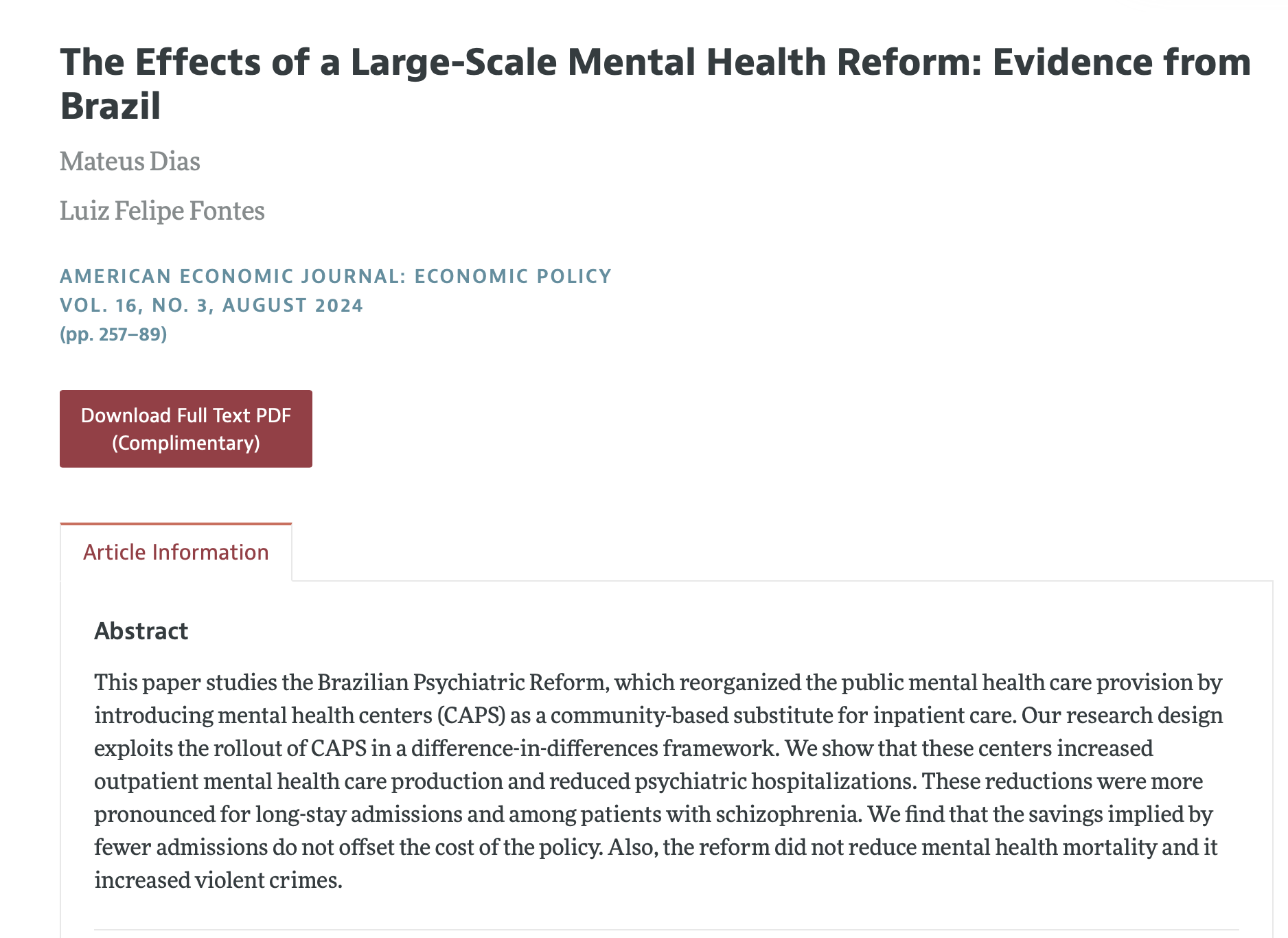 The Effects of a Large-Scale Mental Health Reform: Evidence from Brazil

Mateus Dias

Luiz Felipe Fontes

AMERICAN ECONOMIC JOURNAL: ECONOMIC POLICY
VOL. 16, NO. 3, AUGUST 2024
(pp. 257–89)

Download Full Text PDF (Complimentary)

Article Information

Abstract

This paper studies the Brazilian Psychiatric Reform, which reorganized the public mental health care provision by introducing mental health centers (CAPS) as a community-based substitute for inpatient care. Our research design exploits the rollout of CAPS in a difference-in-differences framework. We show that these centers increased outpatient mental health care production and reduced psychiatric hospitalizations. These reductions were more pronounced for long-stay admissions and among patients with schizophrenia. We find that the savings implied by fewer admissions do not offset the cost of the policy. Also, the reform did not reduce mental health mortality and it increased violent crimes.